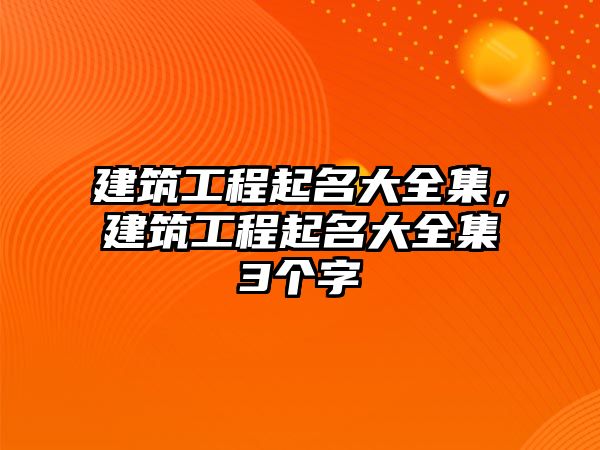 建筑工程起名大全集，建筑工程起名大全集3个字